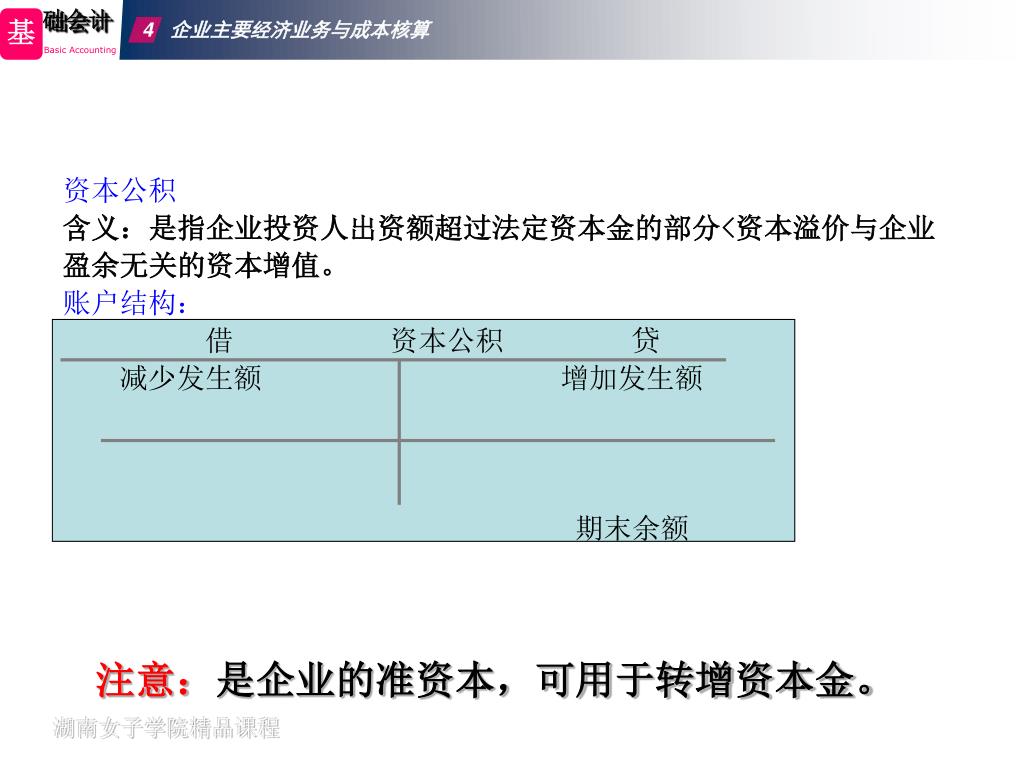 基 础会计
Basic Accounting

4 企业主要经济业务与成本核算

资本公积
含义：是指企业投资人出资额超过法定资本金的部分<资本溢价与企业盈余无关的资本增值。
账户结构：

借 资本公积 贷
减少发生额 增加发生额

期末余额

注意：是企业的准资本，可用于转增资本金。

湖南女子学院精品课程